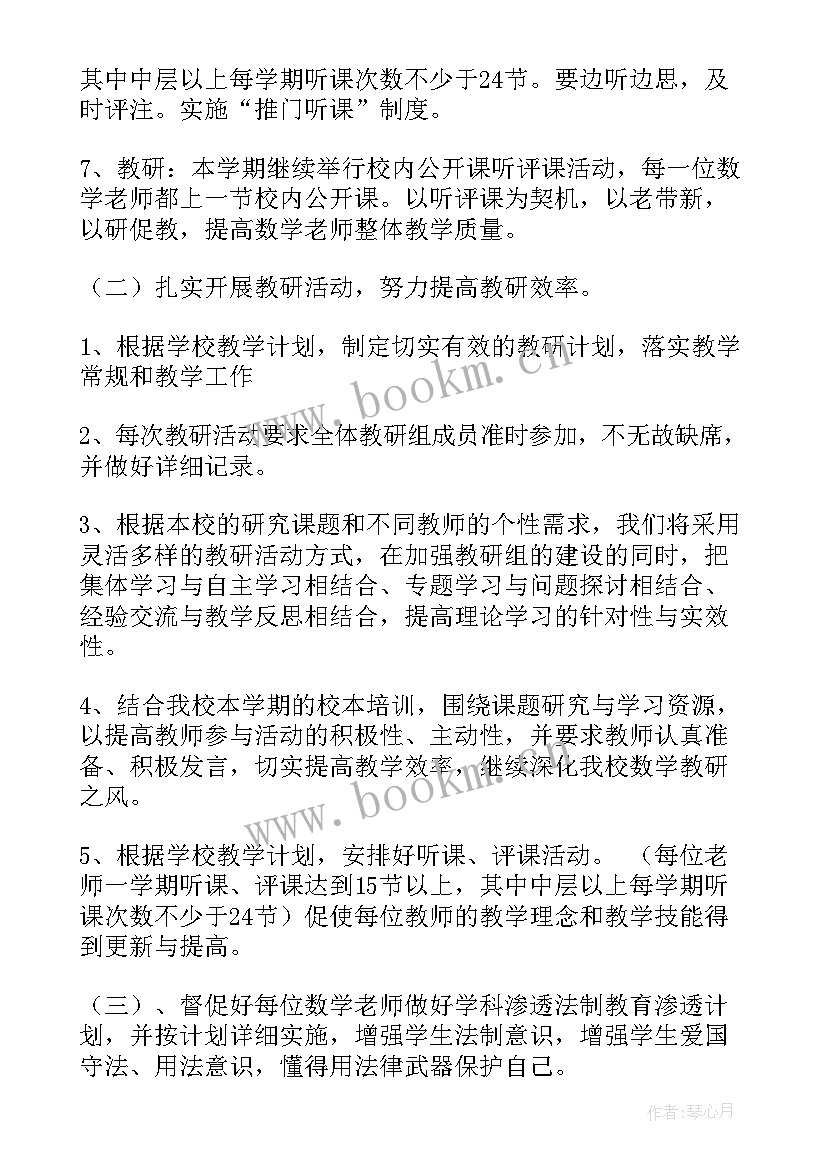 其中中层以上每学期听课次数不少于24节。要边听边思，及时评注。实施“推门听课”制度。

7、教研：本学期继续举行校内公开课听评课活动，每一位数学老师都上一节校内公开课。以听评课为契机，以老带新，以研促教，提高数学老师整体教学质量。

（二）扎实开展教研活动，努力提高教研效率。

1、根据学校教学计划，制定切实有效的教研计划，落实教学常规和教学工作

2、每次教研活动要求全体教研组成员准时参加，不无故缺席，并做好详细记录。

3、根据本校的研究课题和不同教师的个性需求，我们将采用灵活多样的教研活动方式，在加强教研组的建设的同时，把集体学习与自主学习相结合、专题学习与问题探讨相结合、经验交流与教学反思相结合，提高理论学习的针对性与实效性。

4、结合我校本学期的校本培训，围绕课题研究与学习资源，以提高教师参与活动的积极性、主动性，并要求教师认真准备、积极发言，切实提高教学效率，继续深化我校数学教研之风。

5、根据学校教学计划，安排好听课、评课活动。（每位老师一学期听课、评课达到15节以上，其中中层以上每学期听课次数不少于24节）促使每位教师的教学理念和教学技能得到更新与提高。

（三）、督促好每位数学老师做好学科渗透法制教育渗透计划，并按计划详细实施，增强学生法制意识，增强学生爱国守法、用法意识，懂得用法律武器保护自己。

www.bookm.cn

www.bookm.cn

作者:琴心月